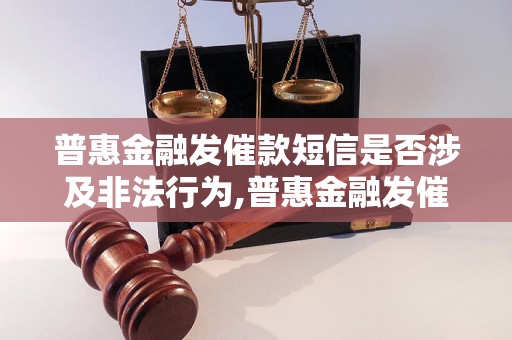 普惠金融发催款短信是否涉及非法行为,普惠金融发催